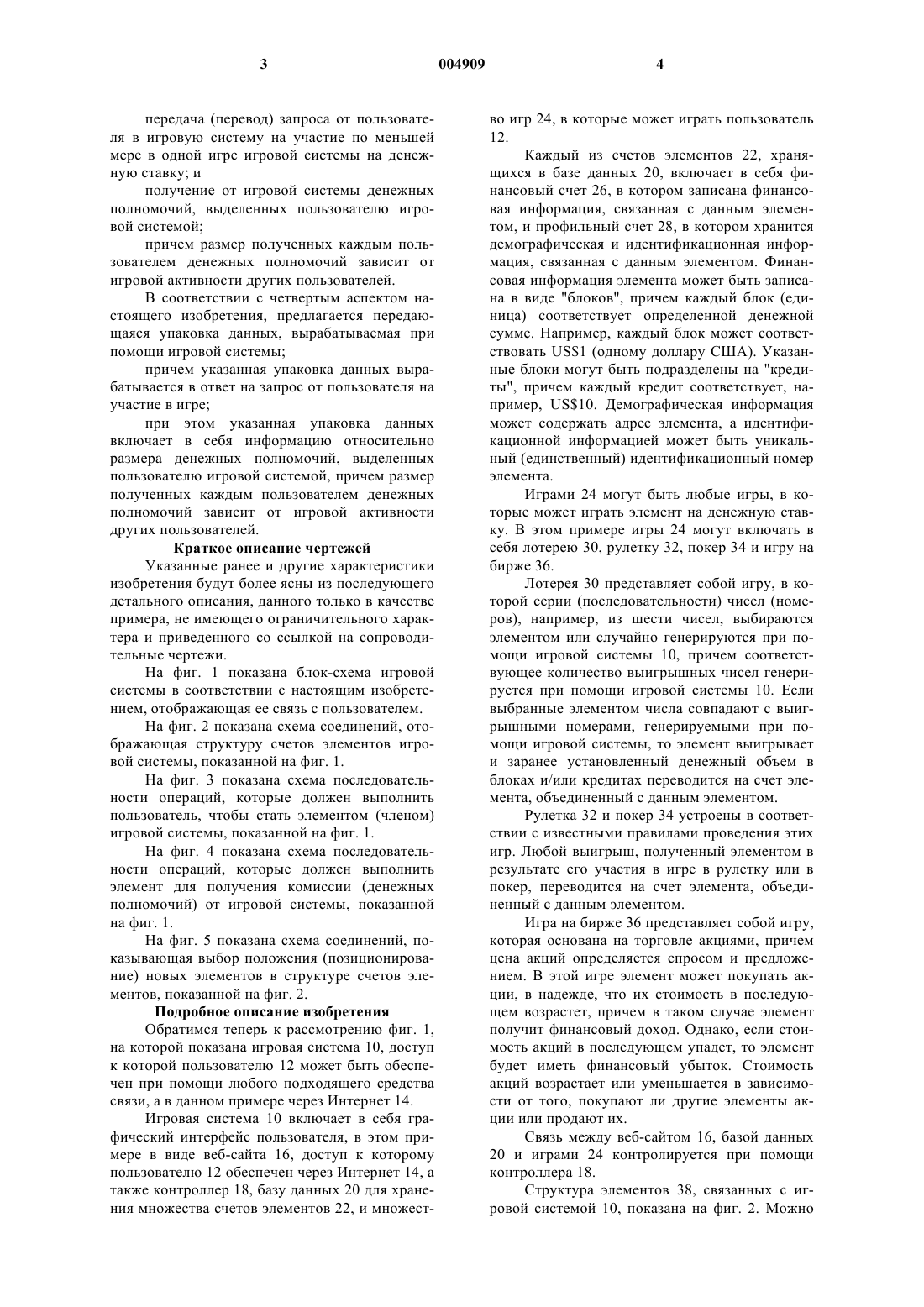 3 004909 4

передача (перевод) запроса от пользователя в игровую систему на участие по меньшей мере в одной игре игровой системы на денежную ставку; и

получение от игровой системы денежных полномочий, выделенных пользователю игровой системой;

причем размер полученных каждым пользователем денежных полномочий зависит от игровой активности других пользователей.

В соответствии с четвертым аспектом настоящего изобретения, предлагается передающаяся упаковка данных, вырабатываемая при помощи игровой системы;

причем указанная упаковка данных вырабатывается в ответ на запрос от пользователя на участие в игре;

при этом указанная упаковка данных включает в себя информацию относительно размера денежных полномочий, выделенных пользователю игровой системой, причем размер полученных каждым пользователем денежных полномочий зависит от игровой активности других пользователей.

Краткое описание чертежей

Указанные ранее и другие характеристики изобретения будут более ясны из последующего детального описания, данного только в качестве примера, не имеющего ограничительного характера и приведенного со ссылкой на сопроводительные чертежи.

На фиг. 1 показана блок-схема игровой системы в соответствии с настоящим изобретением, отображающая ее связь с пользователем.

На фиг. 2 показана схема соединений, отображающая структуру счетов элементов игровой системы, показанной на фиг. 1.

На фиг. 3 показана схема последовательности операций, которые должен выполнить пользователь, чтобы стать элементом (членом) игровой системы, показанной на фиг. 1.

На фиг. 4 показана схема последовательности операций, которые должен выполнить элемент для получения комиссии (денежных полномочий) от игровой системы, показанной на фиг. 1.

На фиг. 5 показана схема соединений, показывающая выбор положения (позиционирование) новых элементов в структуре счетов элементов, показанной на фиг. 2.

Подробное описание изобретения

Обратимся теперь к рассмотрению фиг. 1, на которой показана игровая система 10, доступ к которой пользователю 12 может быть обеспечен при помощи любого подходящего средства связи, а в данном примере через Интернет 14.

Игровая система 10 включает в себя графический интерфейс пользователя, в этом примере в виде веб-сайта 16, доступ к которому пользователю 12 обеспечен через Интернет 14, а также контроллер 18, базу данных 20 для хранения множества счетов элементов 22, и множество игр 24, в которые может играть пользователь 12.

Каждый из счетов элементов 22, хранящихся в базе данных 20, включает в себя финансовый счет 26, в котором записана финансовая информация, связанная с данным элементом, и профильный счет 28, в котором хранится демографическая и идентификационная информация, связанная с данным элементом. Финансовая информация элемента может быть записана в виде "блоков", причем каждый блок (единица) соответствует определенной денежной сумме. Например, каждый блок может соответствовать US$1 (одному доллару США). Указанные блоки могут быть подразделены на "кредиты", причем каждый кредит соответствует, например, US$10. Демографическая информация может содержать адрес элемента, а идентификационной информацией может быть уникальный (единственный) идентификационный номер элемента.

Играми 24 могут быть любые игры, в которые может играть элемент на денежную ставку. В этом примере игры 24 могут включать в себя лотерею 30, рулетку 32, покер 34 и игру на бирже 36.

Лотерея 30 представляет собой игру, в которой серии (последовательности) чисел (номеров), например, из шести чисел, выбираются элементом или случайно генерируются при помощи игровой системы 10, причем соответствующее количество выигрышных чисел генерируется при помощи игровой системы 10. Если выбранные элементом числа совпадают с выигрышными номерами, генерируемыми при помощи игровой системы, то элемент выигрывает и заранее установленный денежный объем в блоках и/или кредитах переводится на счет элемента, объединенный с данным элементом.

Рулетка 32 и покер 34 устроены в соответствии с известными правилами проведения этих игр. Любой выигрыш, полученный элементом в результате его участия в игре в рулетку или в покер, переводится на счет элемента, объединенный с данным элементом.

Игра на бирже 36 представляет собой игру, которая основана на торговле акциями, причем цена акций определяется спросом и предложением. В этой игре элемент может покупать акции, в надежде, что их стоимость в последующем возрастет, причем в таком случае элемент получит финансовый доход. Однако, если стоимость акций в последующем упадет, то элемент будет иметь финансовый убыток. Стоимость акций возрастает или уменьшается в зависимости от того, покупают ли другие элементы акции или продают их.

Связь между веб-сайтом 16, базой данных 20 и играми 24 контролируется при помощи контроллера 18.

Структура элементов 38, связанных с игровой системой 10, показана на фиг. 2. Можно